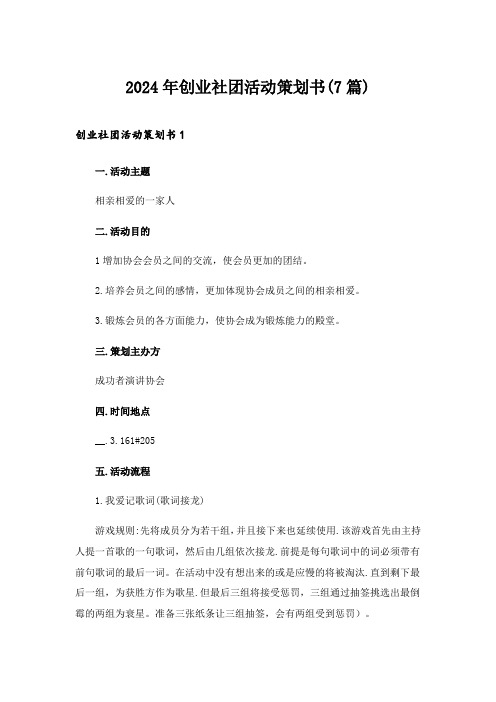 2024年创业社团活动策划书(7篇)

创业社团活动策划书1

一.活动主题

相亲相爱的一家人

二.活动目的

1增加协会会员之间的交流，使会员更加的团结。

2.培养会员之间的感情，更加体现协会成员之间的相亲相爱。

3.锻炼会员的各方面能力，使协会成为锻炼能力的殿堂。

三.策划主办方

成功者演讲协会

四.时间地点

__.3.161#205

五.活动流程

1.我爱记歌词(歌词接龙)

游戏规则:先将成员分为若干组，并且接下来也延续使用.该游戏首先由主持人提一首歌的一句歌词，然后由几组依次接龙.前提是每句歌词中的词必须带有前句歌词的最后一词。在活动中没有想出来的或是应慢的将被淘汰.直到剩下最后一组，为获胜方作为歌星.但最后三组将接受惩罚，三组通过抽签挑选出最倒霉的两组为衰星。准备三张纸条让三组抽签，会有两组受到惩罚）。